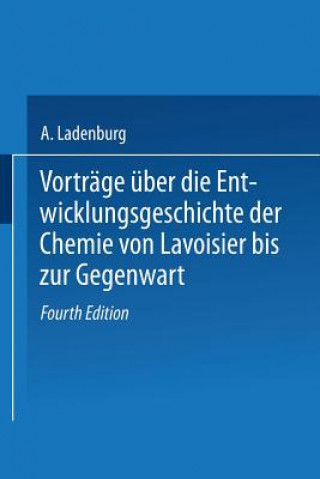 A. Ladenburg

Vorträge über die Entwicklungsgeschichte der Chemie von Lavoisier bis zur Gegenwart

Fourth Edition